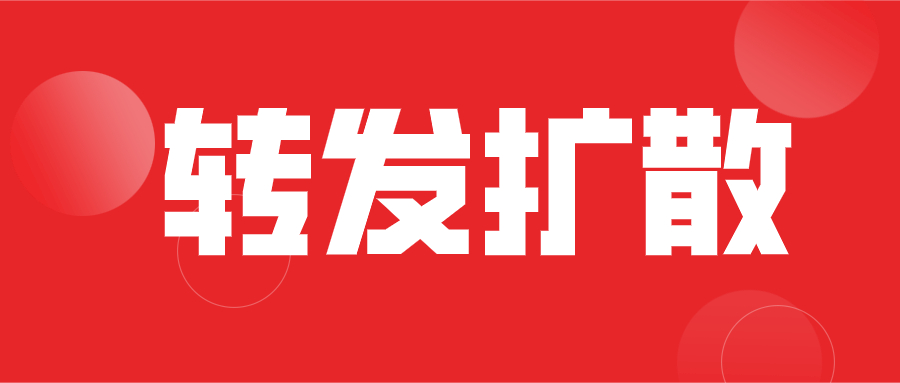 转发扩散